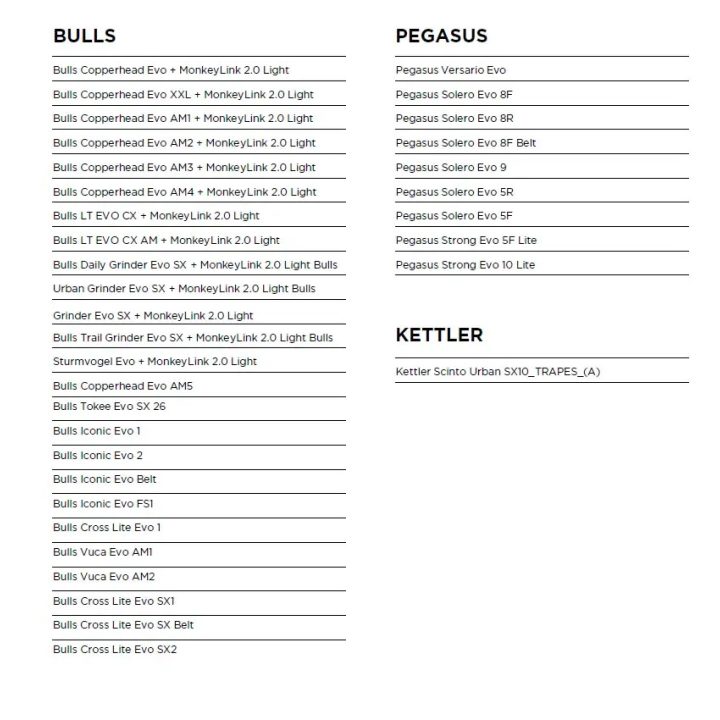 BULLS

Bulls Copperhead Evo + MonkeyLink 2.0 Light

Bulls Copperhead Evo XXL + MonkeyLink 2.0 Light

Bulls Copperhead Evo AM1 + MonkeyLink 2.0 Light

Bulls Copperhead Evo AM2 + MonkeyLink 2.0 Light

Bulls Copperhead Evo AM3 + MonkeyLink 2.0 Light

Bulls Copperhead Evo AM4 + MonkeyLink 2.0 Light

Bulls LT EVO CX + MonkeyLink 2.0 Light

Bulls LT EVO CX AM + MonkeyLink 2.0 Light

Bulls Daily Grinder Evo SX + MonkeyLink 2.0 Light Bulls

Urban Grinder Evo SX + MonkeyLink 2.0 Light Bulls

Grinder Evo SX + MonkeyLink 2.0 Light

Bulls Trail Grinder Evo SX + MonkeyLink 2.0 Light Bulls

Sturmvogel Evo + MonkeyLink 2.0 Light

Bulls Copperhead Evo AM5

Bulls Tokee Evo SX 26

Bulls Iconic Evo 1

Bulls Iconic Evo 2

Bulls Iconic Evo Belt

Bulls Iconic Evo FS1

Bulls Cross Lite Evo 1

Bulls Vuca Evo AM1

Bulls Vuca Evo AM2

Bulls Cross Lite Evo SX1

Bulls Cross Lite Evo SX Belt

Bulls Cross Lite Evo SX2

PEGASUS

Pegasus Versario Evo

Pegasus Solero Evo 8F

Pegasus Solero Evo 8R

Pegasus Solero Evo 8F Belt

Pegasus Solero Evo 9

Pegasus Solero Evo 5R

Pegasus Solero Evo 5F

Pegasus Strong Evo 5F Lite

Pegasus Strong Evo 10 Lite

KETTLER

Kettler Scinto Urban SX10_TRAPES_(A)